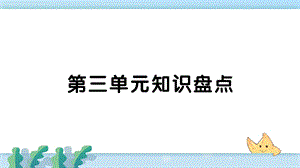 第三单元知识盘点